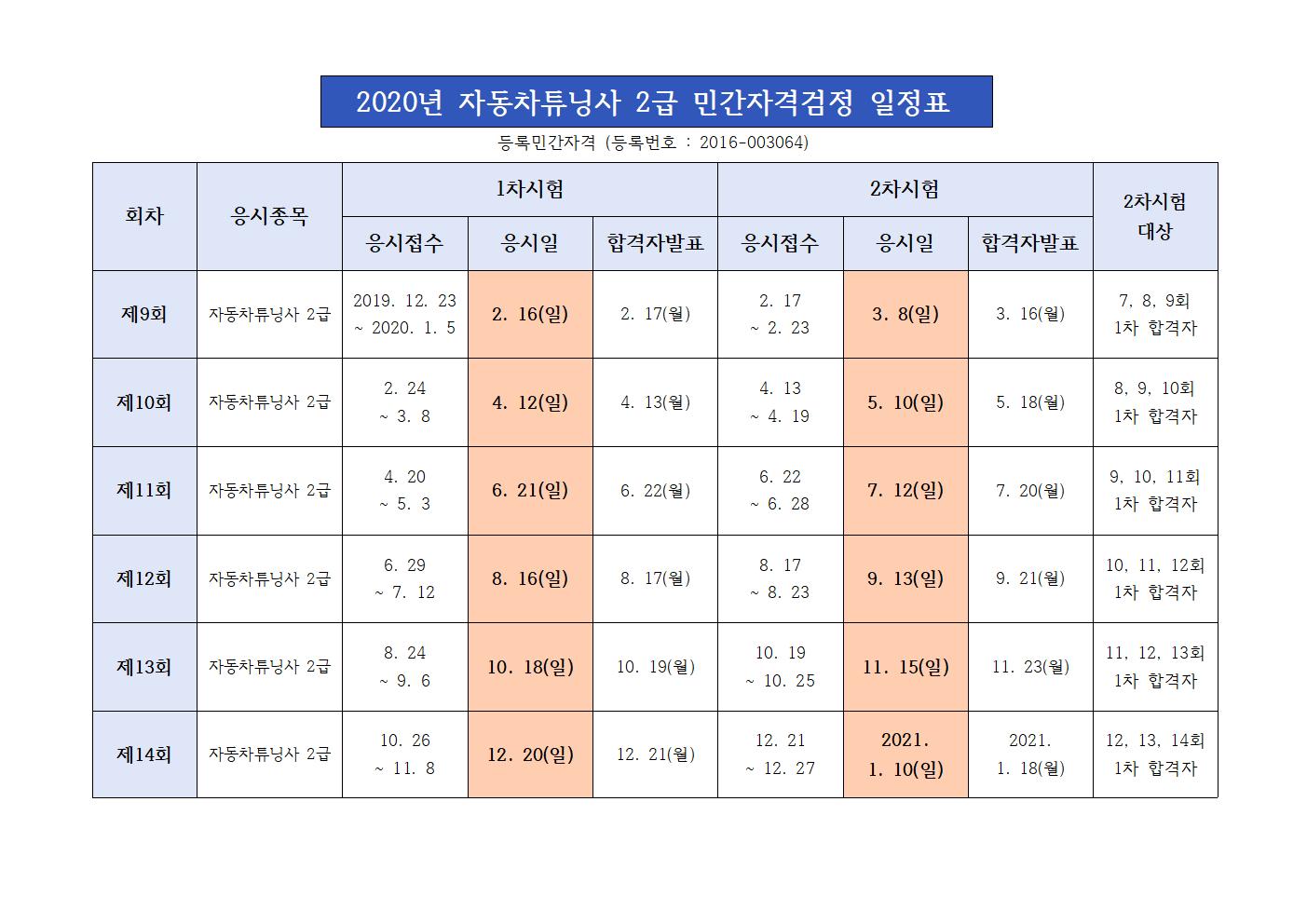 2020년 자동차튜닝사 2급 민간자격검정 일정표

등록민간자격 (등록번호 : 2016-003064)

| 회차 | 응시종목 | 1차시험 응시접수 | 1차시험 응시일 | 1차시험 합격자발표 | 2차시험 응시접수 | 2차시험 응시일 | 2차시험 합격자발표 | 2차시험 대상 |
|---|---|---|---|---|---|---|---|---|
| 제9회 | 자동차튜닝사 2급 | 2019. 12. 23 ~ 2020. 1. 5 | 2. 16(일) | 2. 17(월) | 2. 17 ~ 2. 23 | 3. 8(일) | 3. 16(월) | 7, 8, 9회 1차 합격자 |
| 제10회 | 자동차튜닝사 2급 | 2. 24 ~ 3. 8 | 4. 12(일) | 4. 13(월) | 4. 13 ~ 4. 19 | 5. 10(일) | 5. 18(월) | 8, 9, 10회 1차 합격자 |
| 제11회 | 자동차튜닝사 2급 | 4. 20 ~ 5. 3 | 6. 21(일) | 6. 22(월) | 6. 22 ~ 6. 28 | 7. 12(일) | 7. 20(월) | 9, 10, 11회 1차 합격자 |
| 제12회 | 자동차튜닝사 2급 | 6. 29 ~ 7. 12 | 8. 16(일) | 8. 17(월) | 8. 17 ~ 8. 23 | 9. 13(일) | 9. 21(월) | 10, 11, 12회 1차 합격자 |
| 제13회 | 자동차튜닝사 2급 | 8. 24 ~ 9. 6 | 10. 18(일) | 10. 19(월) | 10. 19 ~ 10. 25 | 11. 15(일) | 11. 23(월) | 11, 12, 13회 1차 합격자 |
| 제14회 | 자동차튜닝사 2급 | 10. 26 ~ 11. 8 | 12. 20(일) | 12. 21(월) | 12. 21 ~ 12. 27 | 2021. 1. 10(일) | 2021. 1. 18(월) | 12, 13, 14회 1차 합격자 |